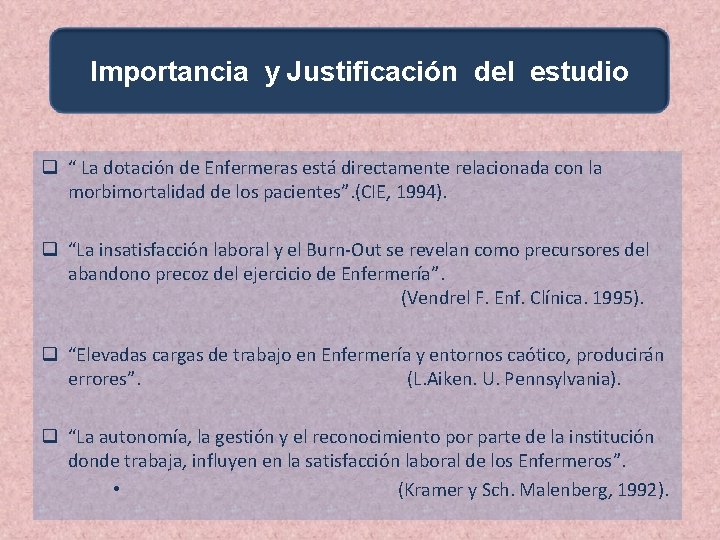 Importancia y Justificación del estudio

☐ " La dotación de Enfermeras está directamente relacionada con la morbimortalidad de los pacientes".(CIE, 1994).

☐ "La insatisfacción laboral y el Burn-Out se revelan como precursores del abandono precoz del ejercicio de Enfermería".
(Vendrel F. Enf. Clínica. 1995).

☐ "Elevadas cargas de trabajo en Enfermería y entornos caótico, producirán errores". (L.Aiken. U. Pennsylvania).

☐ "La autonomía, la gestión y el reconocimiento por parte de la institución donde trabaja, influyen en la satisfacción laboral de los Enfermeros".
• (Kramer y Sch. Malenberg, 1992).